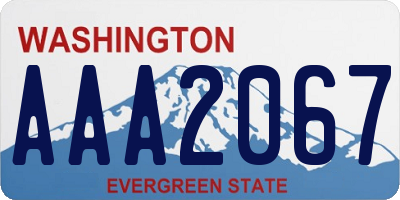 WASHINGTON
AAA2067
EVERGREEN STATE